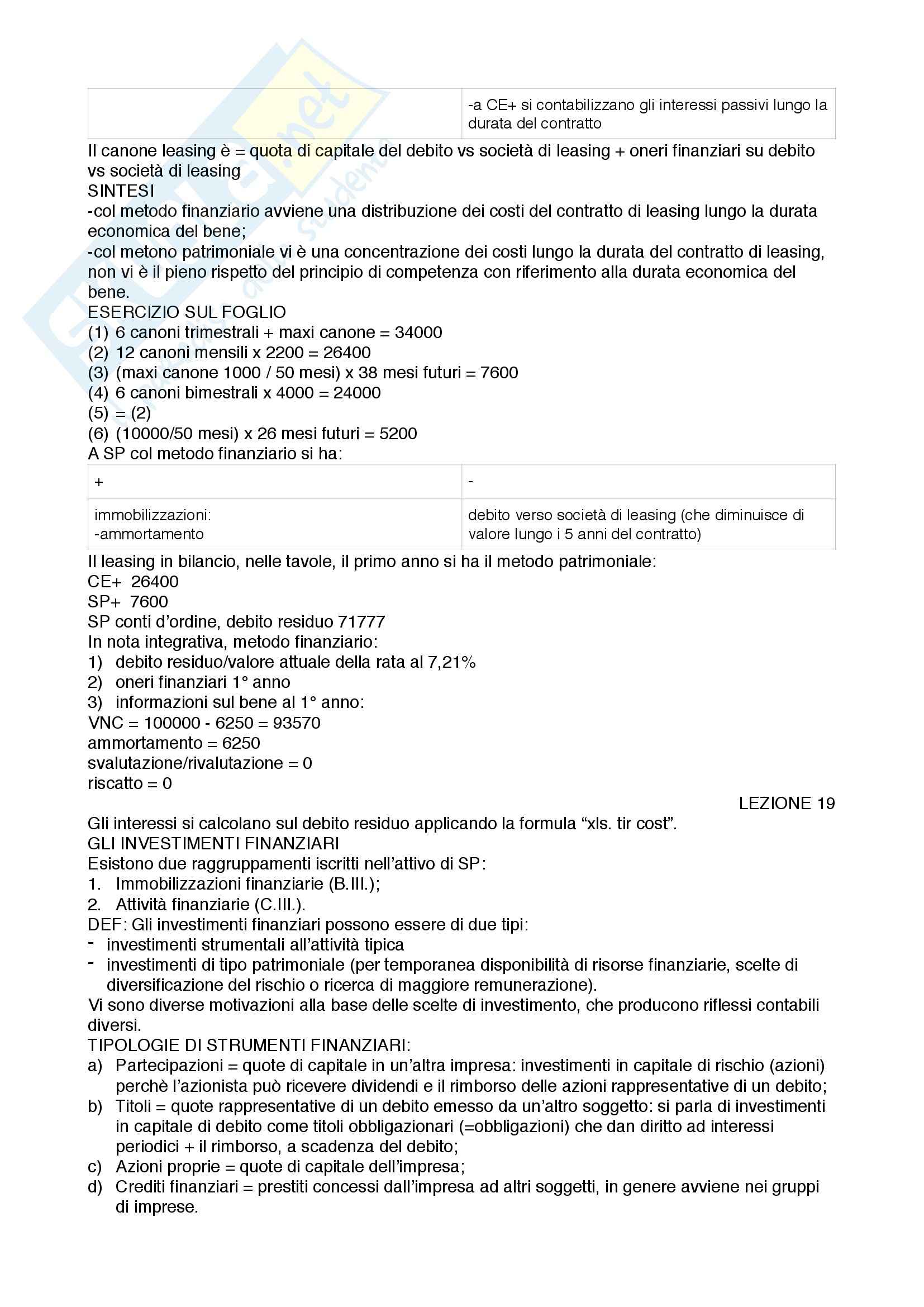 | | -a CE+ si contabilizzano gli interessi passivi lungo la durata del contratto |
|---|---|

Il canone leasing è = quota di capitale del debito vs società di leasing + oneri finanziari su debito vs società di leasing
SINTESI
-col metodo finanziario avviene una distribuzione dei costi del contratto di leasing lungo la durata economica del bene;
-col metono patrimoniale vi è una concentrazione dei costi lungo la durata del contratto di leasing, non vi è il pieno rispetto del principio di competenza con riferimento alla durata economica del bene.
ESERCIZIO SUL FOGLIO
(1) 6 canoni trimestrali + maxi canone = 34000
(2) 12 canoni mensili x 2200 = 26400
(3) (maxi canone 1000 / 50 mesi) x 38 mesi futuri = 7600
(4) 6 canoni bimestrali x 4000 = 24000
(5) = (2)
(6) (10000/50 mesi) x 26 mesi futuri = 5200
A SP col metodo finanziario si ha:

| + | - |
|---|---|
| immobilizzazioni: -ammortamento | debito verso società di leasing (che diminuisce di valore lungo i 5 anni del contratto) |

Il leasing in bilancio, nelle tavole, il primo anno si ha il metodo patrimoniale:
CE+ 26400
SP+ 7600
SP conti d'ordine, debito residuo 71777
In nota integrativa, metodo finanziario:
1) debito residuo/valore attuale della rata al 7,21%
2) oneri finanziari 1° anno
3) informazioni sul bene al 1° anno:
VNC = 100000 - 6250 = 93570
ammortamento = 6250
svalutazione/rivalutazione = 0
riscatto = 0

LEZIONE 19

Gli interessi si calcolano sul debito residuo applicando la formula "xls. tir cost".
GLI INVESTIMENTI FINANZIARI
Esistono due raggruppamenti iscritti nell'attivo di SP:
1. Immobilizzazioni finanziarie (B.III.);
2. Attività finanziarie (C.III.).
DEF: Gli investimenti finanziari possono essere di due tipi:
- investimenti strumentali all'attività tipica
- investimenti di tipo patrimoniale (per temporanea disponibilità di risorse finanziarie, scelte di diversificazione del rischio o ricerca di maggiore remunerazione).
Vi sono diverse motivazioni alla base delle scelte di investimento, che producono riflessi contabili diversi.
TIPOLOGIE DI STRUMENTI FINANZIARI:
a) Partecipazioni = quote di capitale in un'altra impresa: investimenti in capitale di rischio (azioni) perchè l'azionista può ricevere dividendi e il rimborso delle azioni rappresentative di un debito;
b) Titoli = quote rappresentative di un debito emesso da un'altro soggetto: si parla di investimenti in capitale di debito come titoli obbligazionari (=obbligazioni) che dan diritto ad interessi periodici + il rimborso, a scadenza del debito;
c) Azioni proprie = quote di capitale dell'impresa;
d) Crediti finanziari = prestiti concessi dall'impresa ad altri soggetti, in genere avviene nei gruppi di imprese.